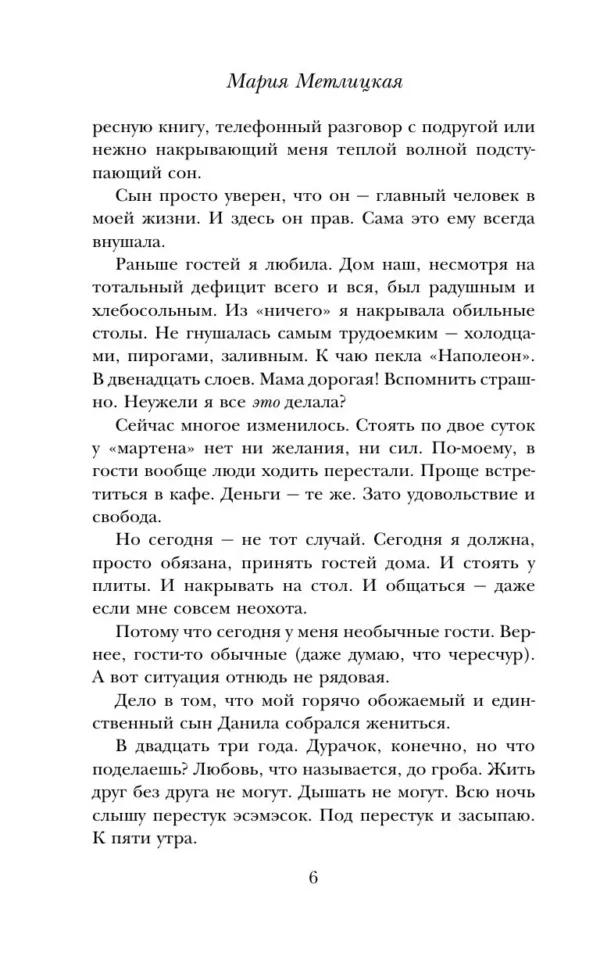 Мария Метлицкая

ресную книгу, телефонный разговор с подругой или нежно накрывающий меня теплой волной подступающий сон.

Сын просто уверен, что он — главный человек в моей жизни. И здесь он прав. Сама это ему всегда внушала.

Раньше гостей я любила. Дом наш, несмотря на тотальный дефицит всего и вся, был радушным и хлебосольным. Из «ничего» я накрывала обильные столы. Не гнушалась самым трудоемким — холодцами, пирогами, заливным. К чаю пекла «Наполеон». В двенадцать слоев. Мама дорогая! Вспомнить страшно. Неужели я все это делала?

Сейчас многое изменилось. Стоять по двое суток у «мартена» нет ни желания, ни сил. По-моему, в гости вообще люди ходить перестали. Проще встретиться в кафе. Деньги — те же. Зато удовольствие и свобода.

Но сегодня — не тот случай. Сегодня я должна, просто обязана, принять гостей дома. И стоять у плиты. И накрывать на стол. И общаться — даже если мне совсем неохота.

Потому что сегодня у меня необычные гости. Вернее, гости-то обычные (даже думаю, что чересчур). А вот ситуация отнюдь не рядовая.

Дело в том, что мой горячо обожаемый и единственный сын Данила собрался жениться.

В двадцать три года. Дурачок, конечно, но что поделаешь? Любовь, что называется, до гроба. Жить друг без друга не могут. Дышать не могут. Всю ночь слышу перестук эсэмэсок. Под перестук и засыпаю. К пяти утра.

6